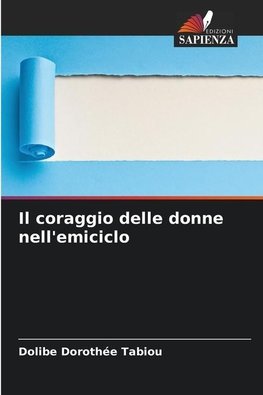 EDIZIONI
SAPIENZA

Il coraggio delle donne nell'emiciclo

Dolibe Dorothée Tabiou